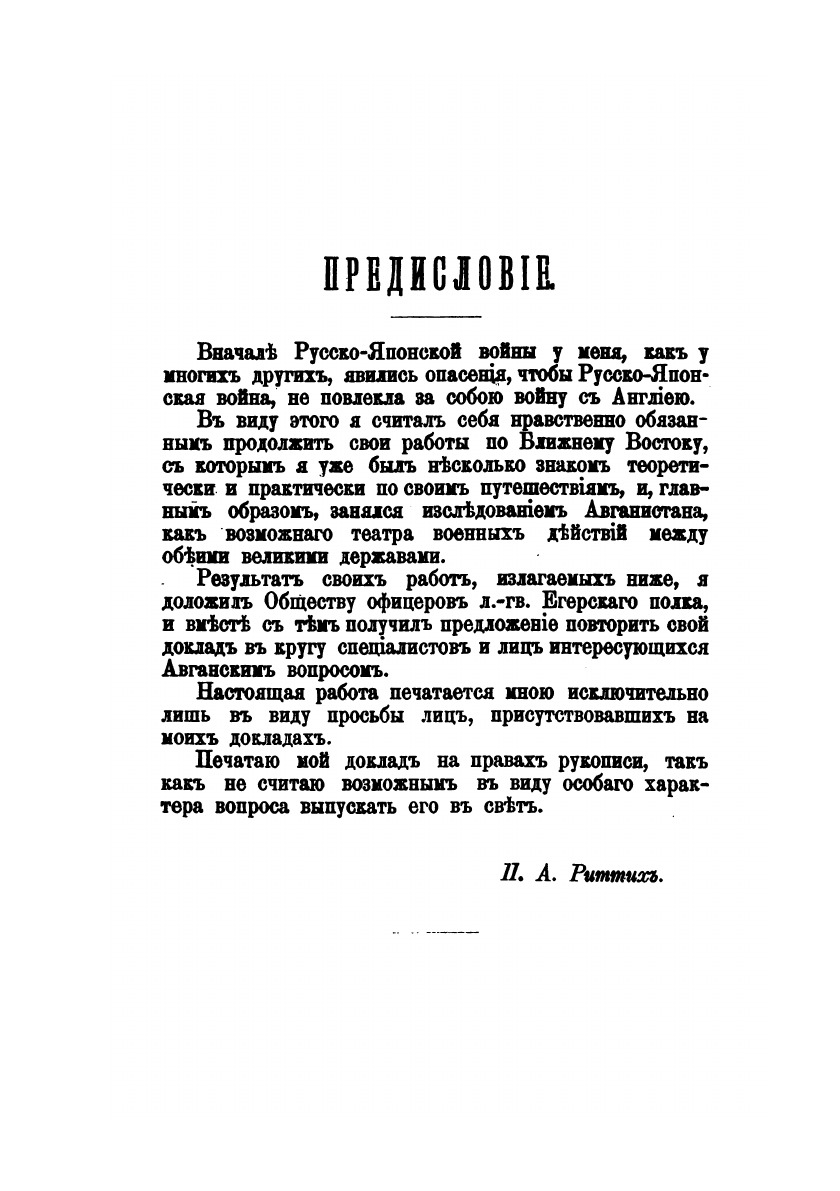 ПРЕДИСЛОВІЕ.

Вначалѣ Русско-Японской войны у меня, какъ у многихъ другихъ, явились опасенія, чтобы Русско-Японская война, не повлекла за собою войну съ Англіею.

Въ виду этого я считалъ себя нравственно обязаннымъ продолжить свои работы по Ближнему Востоку, съ которымъ я уже былъ нѣсколько знакомъ теоретически и практически по своимъ путешествіямъ, и, главнымъ образомъ, занялся изслѣдованіемъ Авганистана, какъ возможнаго театра военныхъ дѣйствій между обѣими великими державами.

Результатъ своихъ работъ, излагаемыхъ ниже, я доложилъ Обществу офицеровъ л.-гв. Егерскаго полка, и вмѣстѣ съ тѣмъ получилъ предложеніе повторить свой докладъ въ кругу спеціалистовъ и лицъ интересующихся Авганскимъ вопросомъ.

Настоящая работа печатается мною исключительно лишь въ виду просьбы лицъ, присутствовавшихъ на моихъ докладахъ.

Печатаю мой докладъ на правахъ рукописи, такъ какъ не считаю возможнымъ въ виду особаго характера вопроса выпускать его въ свѣтъ.

П. А. Риттихъ.